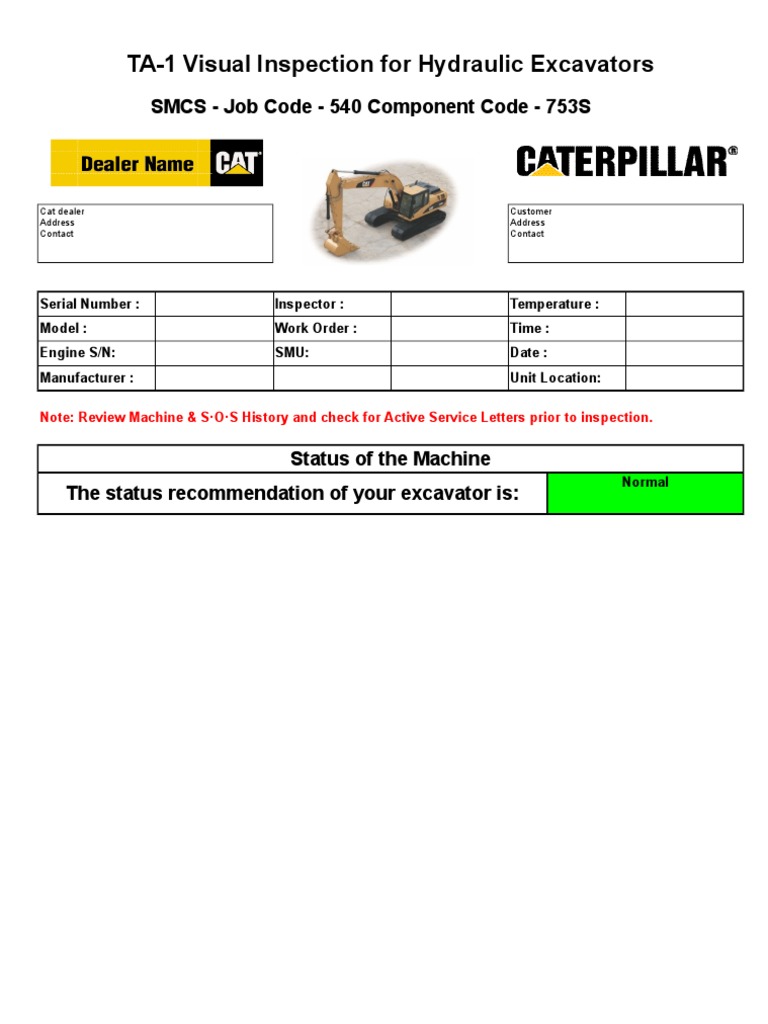 TA-1 Visual Inspection for Hydraulic Excavators

SMCS - Job Code - 540 Component Code - 753S

Dealer Name CAT

CATERPILLAR®

Cat dealer
Address
Contact

Customer
Address
Contact

| Serial Number : | | Inspector : | | Temperature : | |
|---|---|---|---|---|---|
| Model : | | Work Order : | | Time : | |
| Engine S/N: | | SMU: | | Date : | |
| Manufacturer : | | | | Unit Location: | |

Note: Review Machine & S·O·S History and check for Active Service Letters prior to inspection.

| Status of the Machine | |
|---|---|
| The status recommendation of your excavator is: | Normal |